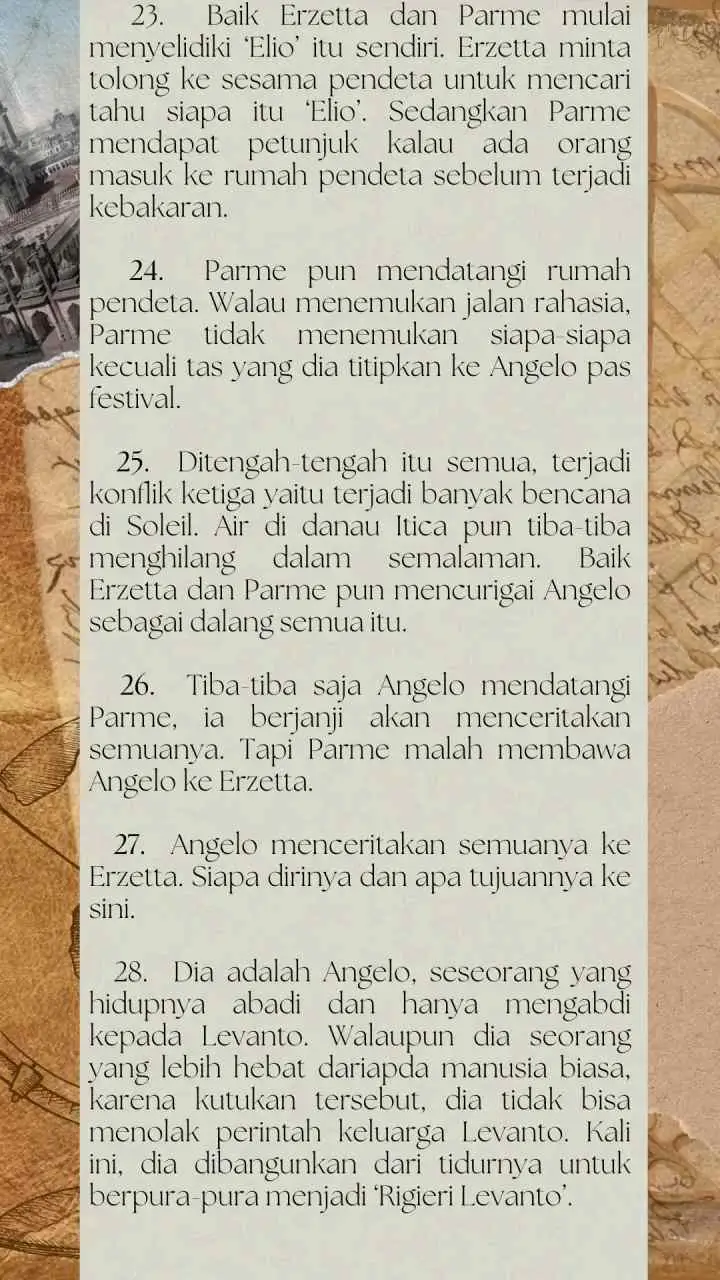 23. Baik Erzetta dan Parme mulai menyelidiki 'Elio' itu sendiri. Erzetta minta tolong ke sesama pendeta untuk mencari tahu siapa itu 'Elio'. Sedangkan Parme mendapat petunjuk kalau ada orang masuk ke rumah pendeta sebelum terjadi kebakaran.

24. Parme pun mendatangi rumah pendeta. Walau menemukan jalan rahasia, Parme tidak menemukan siapa-siapa kecuali tas yang dia titipkan ke Angelo pas festival.

25. Ditengah-tengah itu semua, terjadi konflik ketiga yaitu terjadi banyak bencana di Soleil. Air di danau Itica pun tiba-tiba menghilang dalam semalaman. Baik Erzetta dan Parme pun mencurigai Angelo sebagai dalang semua itu.

26. Tiba-tiba saja Angelo mendatangi Parme, ia berjanji akan menceritakan semuanya. Tapi Parme malah membawa Angelo ke Erzetta.

27. Angelo menceritakan semuanya ke Erzetta. Siapa dirinya dan apa tujuannya ke sini.

28. Dia adalah Angelo, seseorang yang hidupnya abadi dan hanya mengabdi kepada Levanto. Walaupun dia seorang yang lebih hebat dariapda manusia biasa, karena kutukan tersebut, dia tidak bisa menolak perintah keluarga Levanto. Kali ini, dia dibangunkan dari tidurnya untuk berpura-pura menjadi 'Rigieri Levanto'.